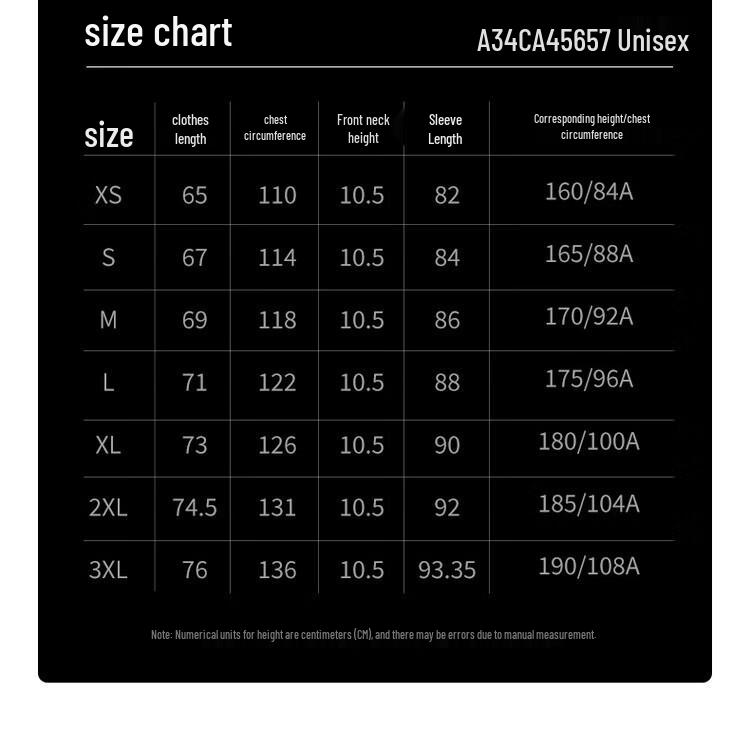 size chart

A34CA45657 Unisex

| size | clothes length | chest circumference | Front neck height | Sleeve Length | Corresponding height/chest circumference |
|---|---|---|---|---|---|
| XS | 65 | 110 | 10.5 | 82 | 160/84A |
| S | 67 | 114 | 10.5 | 84 | 165/88A |
| M | 69 | 118 | 10.5 | 86 | 170/92A |
| L | 71 | 122 | 10.5 | 88 | 175/96A |
| XL | 73 | 126 | 10.5 | 90 | 180/100A |
| 2XL | 74.5 | 131 | 10.5 | 92 | 185/104A |
| 3XL | 76 | 136 | 10.5 | 93.35 | 190/108A |

Note: Numerical units for height are centimeters (CM), and there may be errors due to manual measurement.